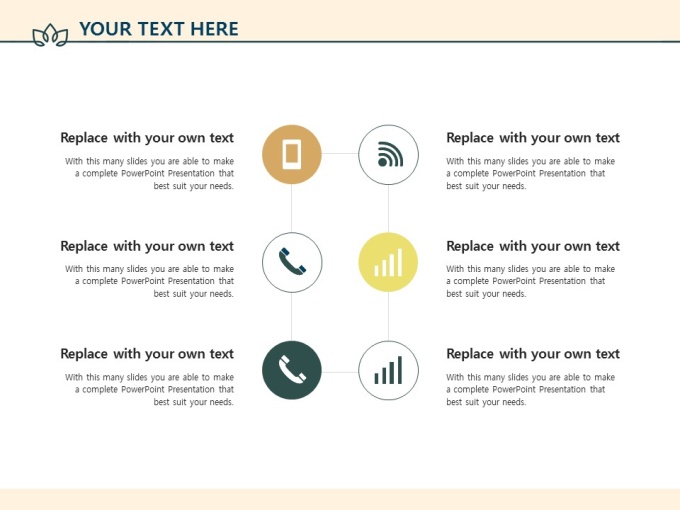 YOUR TEXT HERE

Replace with your own text

With this many slides you are able to make a complete PowerPoint Presentation that best suit your needs.

Replace with your own text

With this many slides you are able to make a complete PowerPoint Presentation that best suit your needs.

Replace with your own text

With this many slides you are able to make a complete PowerPoint Presentation that best suit your needs.

Replace with your own text

With this many slides you are able to make a complete PowerPoint Presentation that best suit your needs.

Replace with your own text

With this many slides you are able to make a complete PowerPoint Presentation that best suit your needs.

Replace with your own text

With this many slides you are able to make a complete PowerPoint Presentation that best suit your needs.